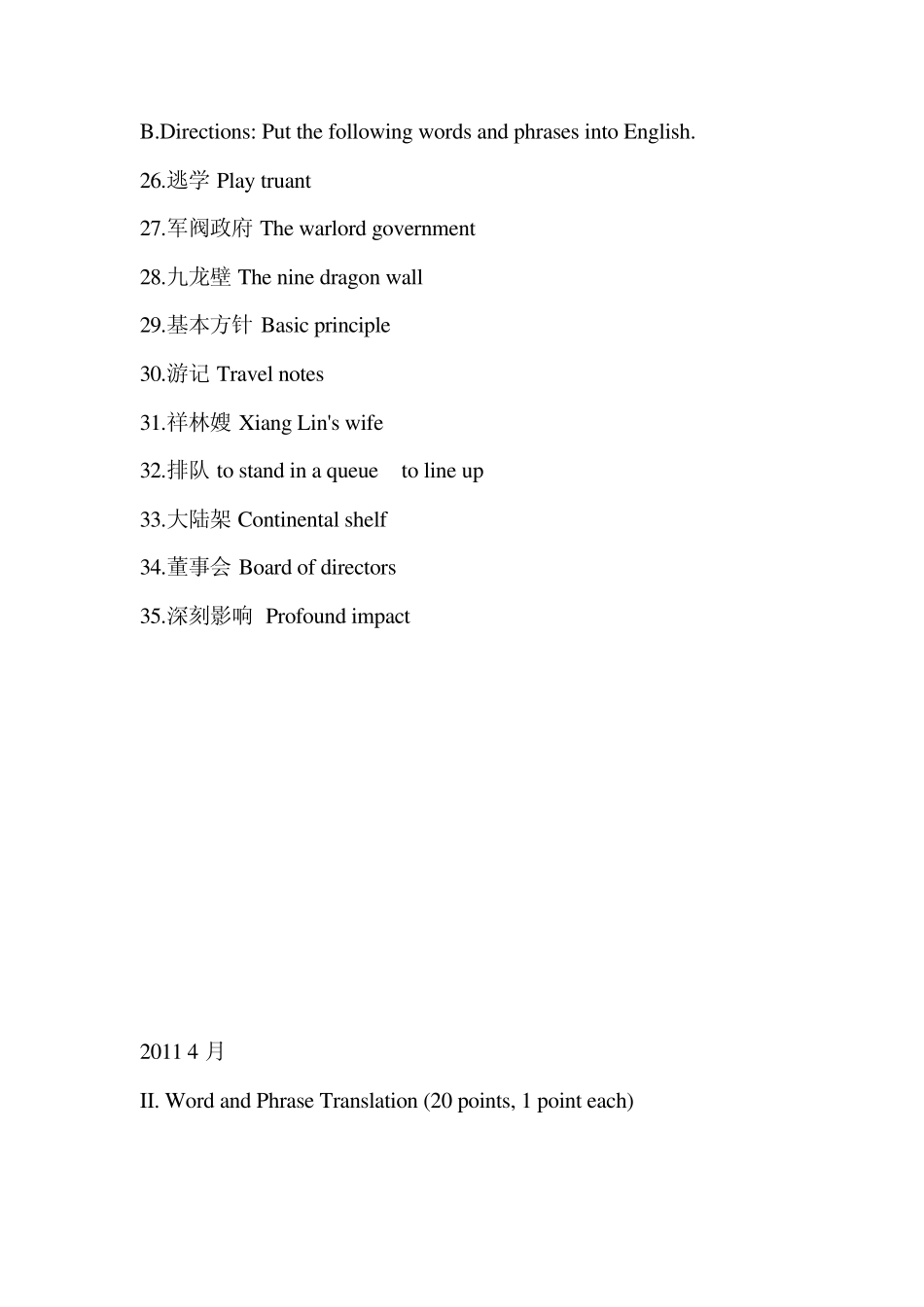 B.Directions: Put the following words and phrases into English.

26.逃学 Play truant

27.军阀政府 The warlord government

28.九龙壁 The nine dragon wall

29.基本方针 Basic principle

30.游记 Travel notes

31.祥林嫂 Xiang Lin's wife

32.排队 to stand in a queue  to line up

33.大陆架 Continental shelf

34.董事会 Board of directors

35.深刻影响 Profound impact

2011 4 月

II. Word and Phrase Translation (20 points, 1 point each)